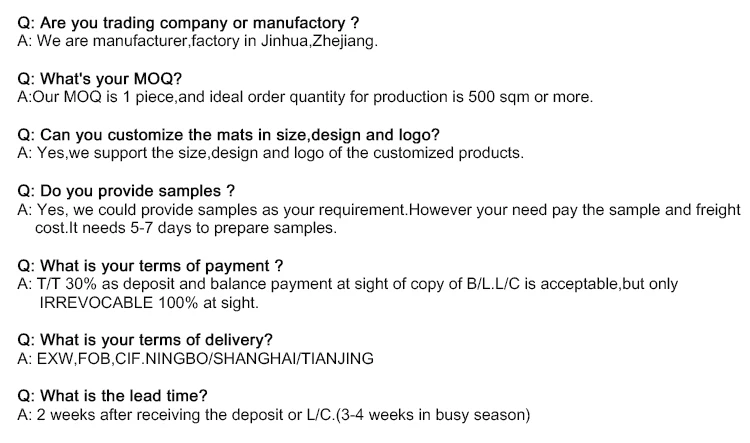 Q: Are you trading company or manufactory ?
A: We are manufacturer,factory in Jinhua,Zhejiang.

Q: What's your MOQ?
A:Our MOQ is 1 piece,and ideal order quantity for production is 500 sqm or more.

Q: Can you customize the mats in size,design and logo?
A: Yes,we support the size,design and logo of the customized products.

Q: Do you provide samples ?
A: Yes, we could provide samples as your requirement.However your need pay the sample and freight cost.It needs 5-7 days to prepare samples.

Q: What is your terms of payment ?
A: T/T 30% as deposit and balance payment at sight of copy of B/L.L/C is acceptable,but only IRREVOCABLE 100% at sight.

Q: What is your terms of delivery?
A: EXW,FOB,CIF.NINGBO/SHANGHAI/TIANJING

Q: What is the lead time?
A: 2 weeks after receiving the deposit or L/C.(3-4 weeks in busy season)